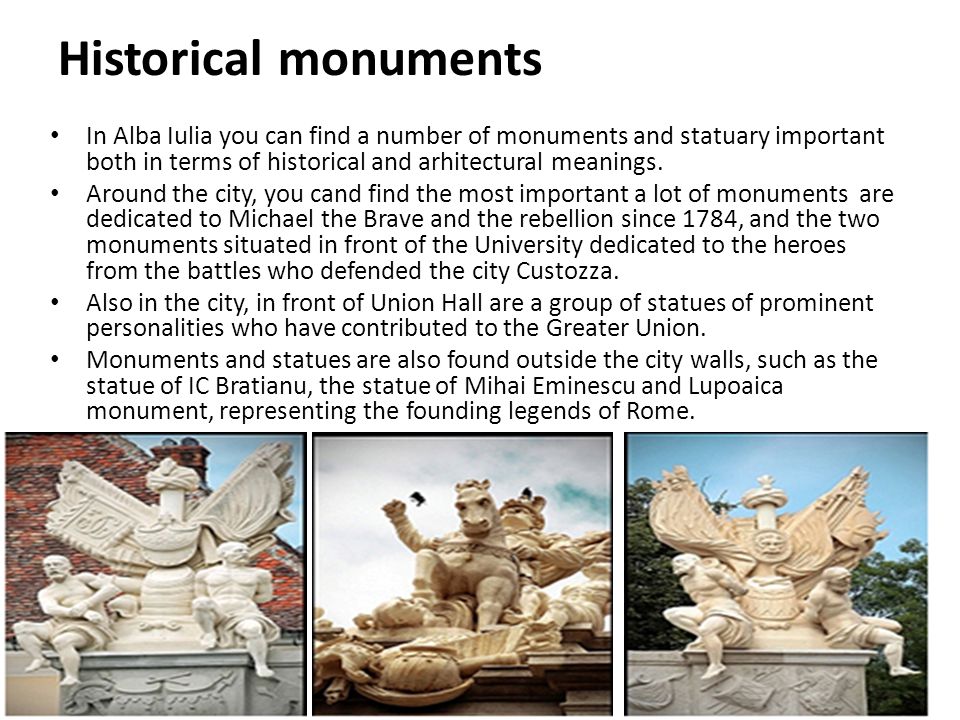 Historical monuments

• In Alba Iulia you can find a number of monuments and statuary important both in terms of historical and arhitectural meanings.
• Around the city, you cand find the most important a lot of monuments are dedicated to Michael the Brave and the rebellion since 1784, and the two monuments situated in front of the University dedicated to the heroes from the battles who defended the city Custozza.
• Also in the city, in front of Union Hall are a group of statues of prominent personalities who have contributed to the Greater Union.
• Monuments and statues are also found outside the city walls, such as the statue of IC Bratianu, the statue of Mihai Eminescu and Lupoaica monument, representing the founding legends of Rome.